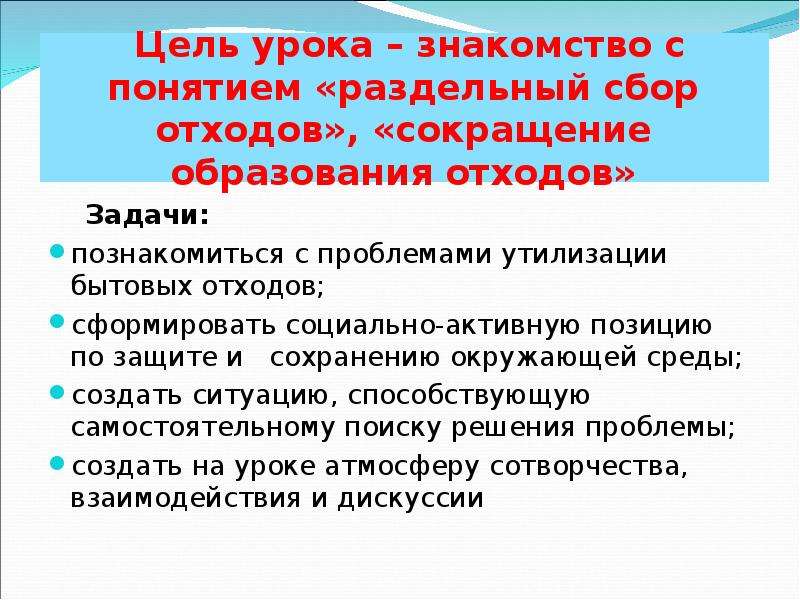 Цель урока – знакомство с понятием «раздельный сбор отходов», «сокращение образования отходов»

Задачи:

• познакомиться с проблемами утилизации бытовых отходов;

• сформировать социально-активную позицию по защите и   сохранению окружающей среды;

• создать ситуацию, способствующую самостоятельному поиску решения проблемы;

• создать на уроке атмосферу сотворчества, взаимодействия и дискуссии